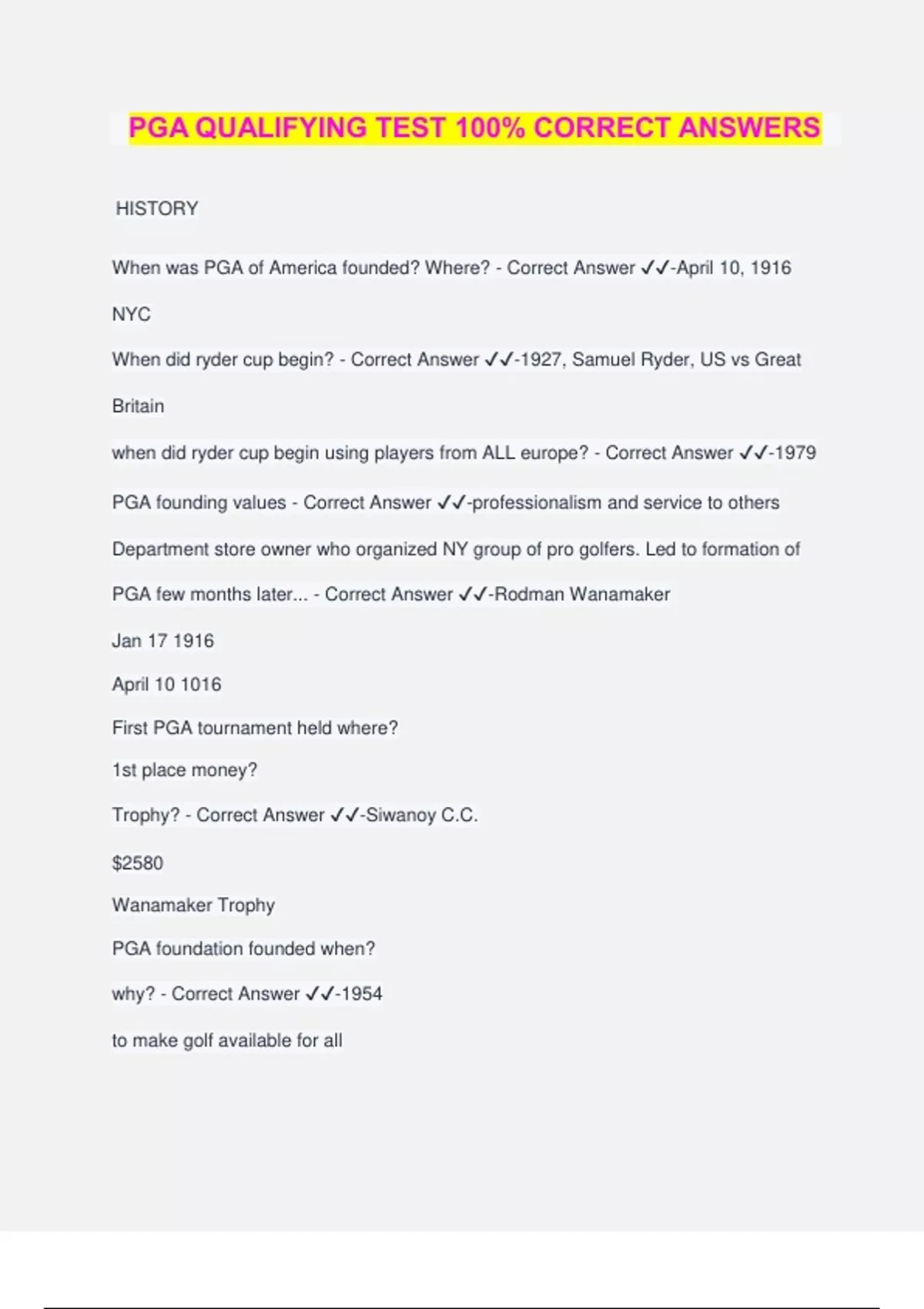 PGA QUALIFYING TEST 100% CORRECT ANSWERS

HISTORY

When was PGA of America founded? Where? - Correct Answer ✓✓-April 10, 1916

NYC

When did ryder cup begin? - Correct Answer ✓✓-1927, Samuel Ryder, US vs Great Britain

when did ryder cup begin using players from ALL europe? - Correct Answer ✓✓-1979

PGA founding values - Correct Answer ✓✓-professionalism and service to others

Department store owner who organized NY group of pro golfers. Led to formation of PGA few months later... - Correct Answer ✓✓-Rodman Wanamaker

Jan 17 1916

April 10 1016

First PGA tournament held where?

1st place money?

Trophy? - Correct Answer ✓✓-Siwanoy C.C.

$2580

Wanamaker Trophy

PGA foundation founded when?

why? - Correct Answer ✓✓-1954

to make golf available for all